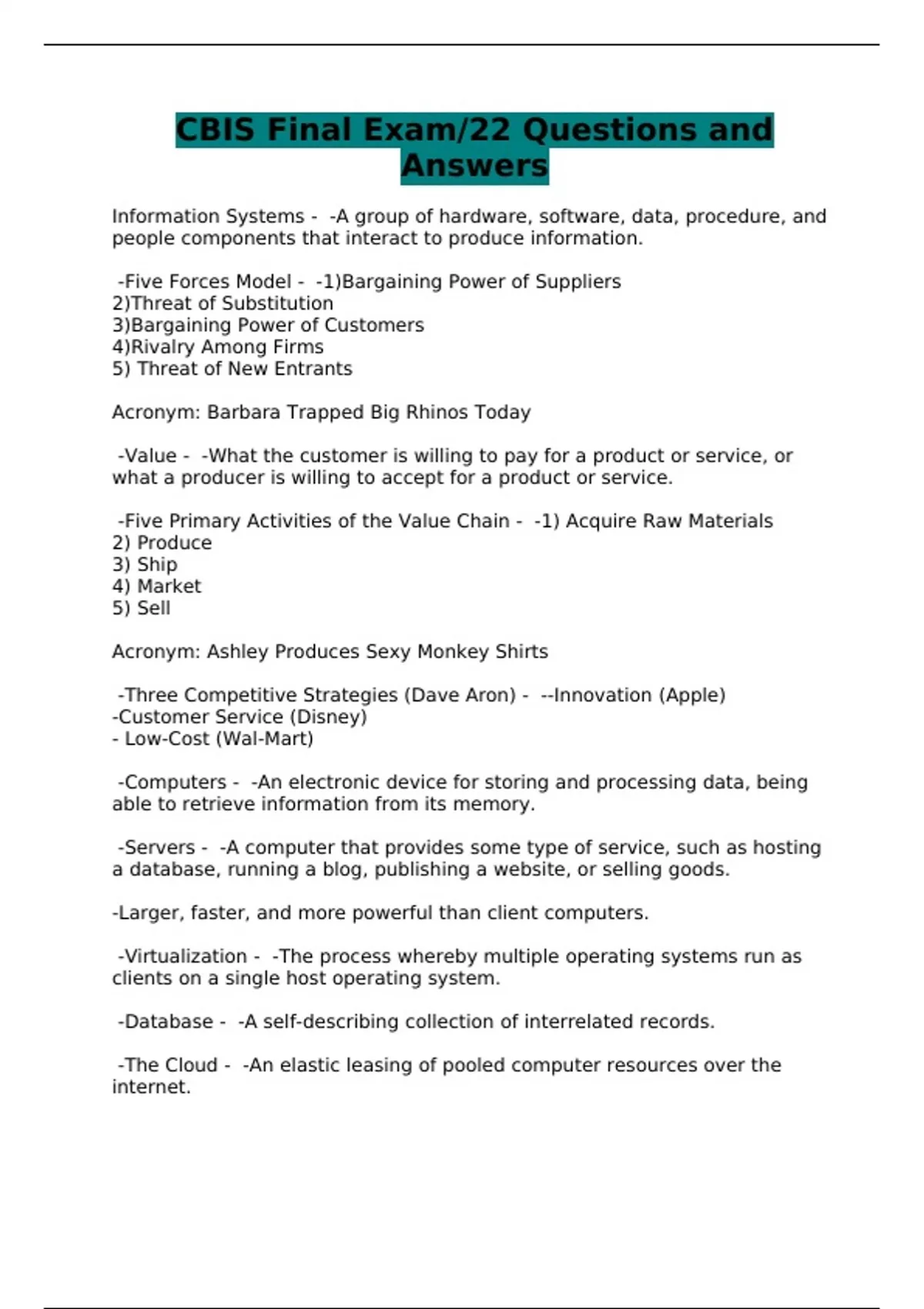 CBIS Final Exam/22 Questions and Answers

Information Systems - -A group of hardware, software, data, procedure, and people components that interact to produce information.

-Five Forces Model - -1)Bargaining Power of Suppliers
2)Threat of Substitution
3)Bargaining Power of Customers
4)Rivalry Among Firms
5) Threat of New Entrants

Acronym: Barbara Trapped Big Rhinos Today

-Value - -What the customer is willing to pay for a product or service, or what a producer is willing to accept for a product or service.

-Five Primary Activities of the Value Chain - -1) Acquire Raw Materials
2) Produce
3) Ship
4) Market
5) Sell

Acronym: Ashley Produces Sexy Monkey Shirts

-Three Competitive Strategies (Dave Aron) - --Innovation (Apple)
-Customer Service (Disney)
- Low-Cost (Wal-Mart)

-Computers - -An electronic device for storing and processing data, being able to retrieve information from its memory.

-Servers - -A computer that provides some type of service, such as hosting a database, running a blog, publishing a website, or selling goods.

-Larger, faster, and more powerful than client computers.

-Virtualization - -The process whereby multiple operating systems run as clients on a single host operating system.

-Database - -A self-describing collection of interrelated records.

-The Cloud - -An elastic leasing of pooled computer resources over the internet.